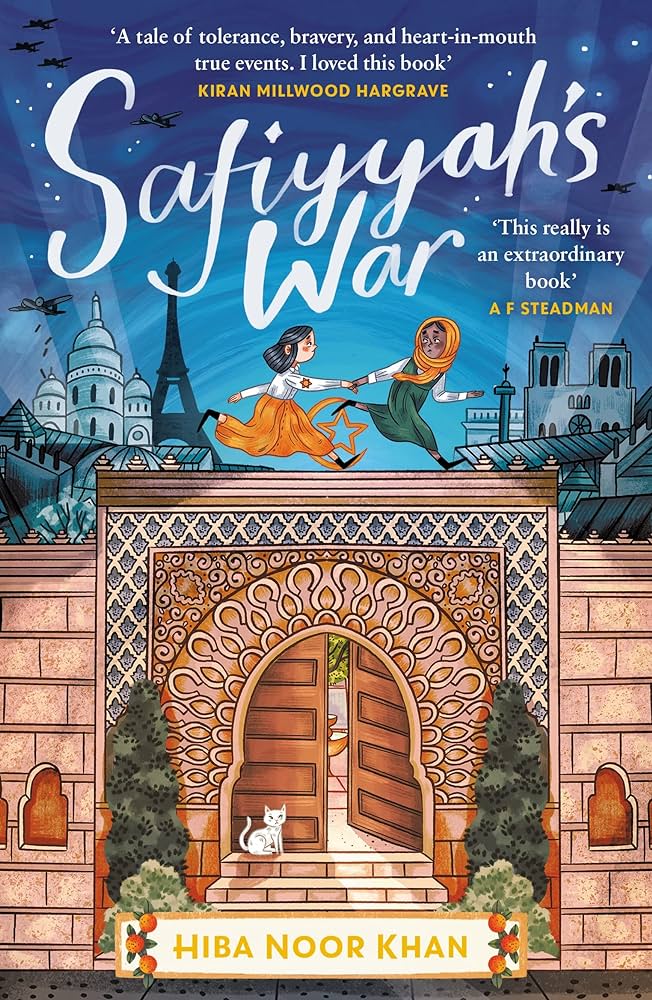 'A tale of tolerance, bravery, and heart-in-mouth true events. I loved this book'
KIRAN MILLWOOD HARGRAVE

Safiyyah's War

'This really is an extraordinary book'
A F STEADMAN

HIBA NOOR KHAN